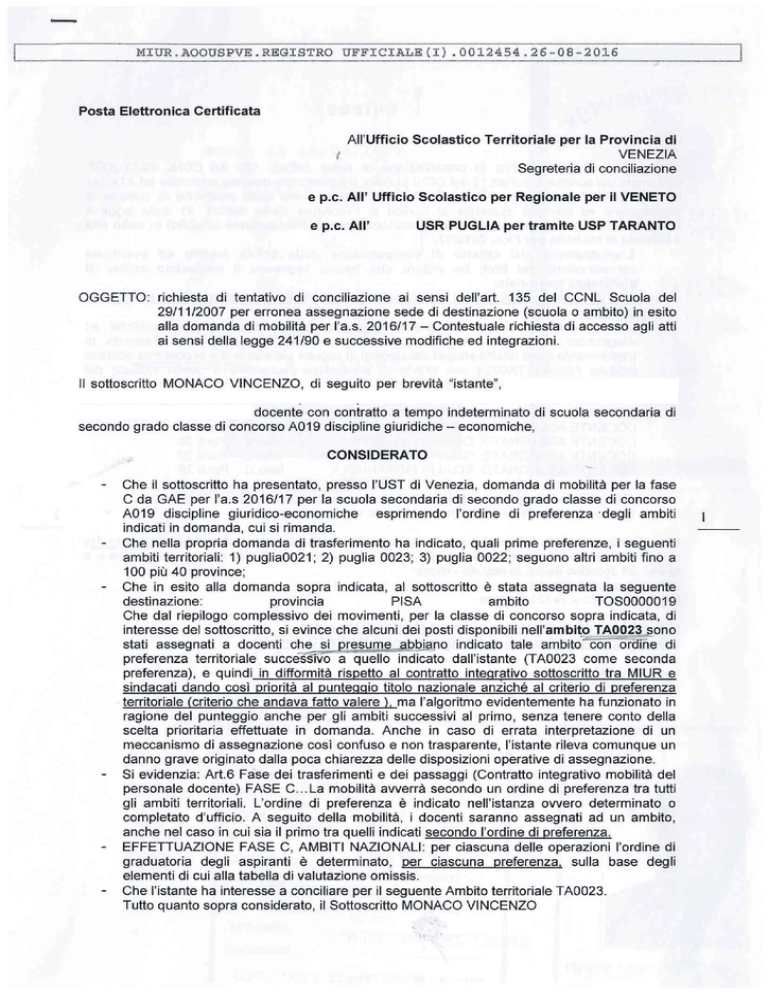 MIUR.AOOUSPVE.REGISTRO UFFICIALE(I).0012454.26-08-2016

Posta Elettronica Certificata

All'Ufficio Scolastico Territoriale per la Provincia di VENEZIA
Segreteria di conciliazione

e p.c. All' Ufficio Scolastico per Regionale per il VENETO

e p.c. All' USR PUGLIA per tramite USP TARANTO

OGGETTO: richiesta di tentativo di conciliazione ai sensi dell'art. 135 del CCNL Scuola del 29/11/2007 per erronea assegnazione sede di destinazione (scuola o ambito) in esito alla domanda di mobilità per l'a.s. 2016/17 – Contestuale richiesta di accesso agli atti ai sensi della legge 241/90 e successive modifiche ed integrazioni.

Il sottoscritto MONACO VINCENZO, di seguito per brevità "istante",

docente con contratto a tempo indeterminato di scuola secondaria di secondo grado classe di concorso A019 discipline giuridiche – economiche,

CONSIDERATO

- Che il sottoscritto ha presentato, presso l'UST di Venezia, domanda di mobilità per la fase C da GAE per l'a.s 2016/17 per la scuola secondaria di secondo grado classe di concorso A019 discipline giuridico-economiche esprimendo l'ordine di preferenza degli ambiti indicati in domanda, cui si rimanda.
- Che nella propria domanda di trasferimento ha indicato, quali prime preferenze, i seguenti ambiti territoriali: 1) puglia0021; 2) puglia 0023; 3) puglia 0022; seguono altri ambiti fino a 100 più 40 province;
- Che in esito alla domanda sopra indicata, al sottoscritto è stata assegnata la seguente destinazione: provincia PISA ambito TOS0000019
Che dal riepilogo complessivo dei movimenti, per la classe di concorso sopra indicata, di interesse del sottoscritto, si evince che alcuni dei posti disponibili nell'ambito TA0023 sono stati assegnati a docenti che si presume abbiano indicato tale ambito con ordine di preferenza territoriale successivo a quello indicato dall'istante (TA0023 come seconda preferenza), e quindi in difformità rispetto al contratto integrativo sottoscritto tra MIUR e sindacati dando così priorità al punteggio titolo nazionale anziché al criterio di preferenza territoriale (criterio che andava fatto valere ), ma l'algoritmo evidentemente ha funzionato in ragione del punteggio anche per gli ambiti successivi al primo, senza tenere conto della scelta prioritaria effettuate in domanda. Anche in caso di errata interpretazione di un meccanismo di assegnazione così confuso e non trasparente, l'istante rileva comunque un danno grave originato dalla poca chiarezza delle disposizioni operative di assegnazione.
- Si evidenzia: Art.6 Fase dei trasferimenti e dei passaggi (Contratto integrativo mobilità del personale docente) FASE C...La mobilità avverrà secondo un ordine di preferenza tra tutti gli ambiti territoriali. L'ordine di preferenza è indicato nell'istanza ovvero determinato o completato d'ufficio. A seguito della mobilità, i docenti saranno assegnati ad un ambito, anche nel caso in cui sia il primo tra quelli indicati secondo l'ordine di preferenza.
- EFFETTUAZIONE FASE C, AMBITI NAZIONALI: per ciascuna delle operazioni l'ordine di graduatoria degli aspiranti è determinato, per ciascuna preferenza, sulla base degli elementi di cui alla tabella di valutazione omissis.
- Che l'istante ha interesse a conciliare per il seguente Ambito territoriale TA0023.
Tutto quanto sopra considerato, il Sottoscritto MONACO VINCENZO